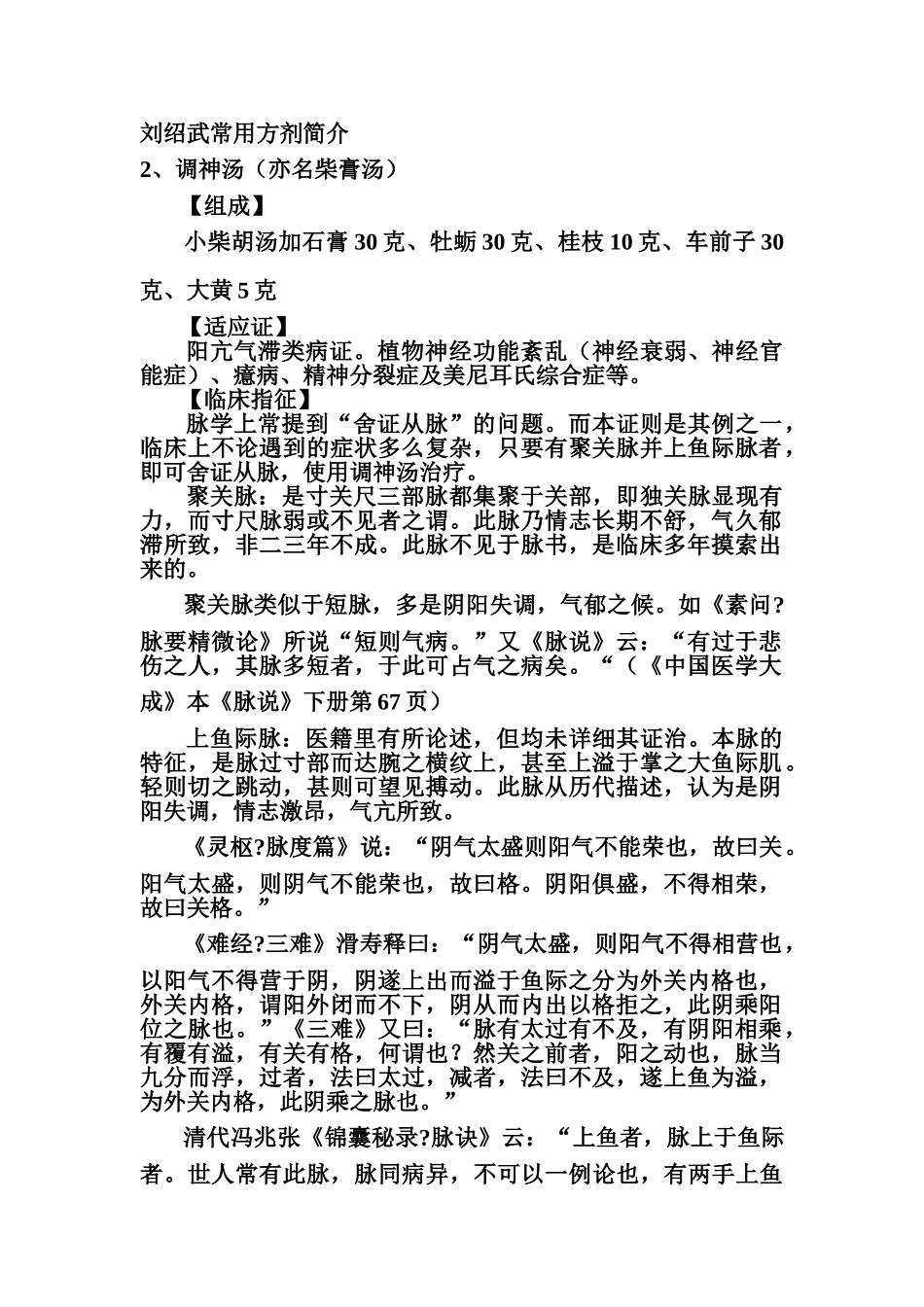 刘绍武常用方剂简介

2、调神汤（亦名柴膏汤）

【组成】

小柴胡汤加石膏30克、牡蛎30克、桂枝10克、车前子30克、大黄5克

【适应证】

阳亢气滞类病证。植物神经功能紊乱（神经衰弱、神经官能症）、癔病、精神分裂症及美尼耳氏综合症等。

【临床指征】

脉学上常提到“舍证从脉”的问题。而本证则是其例之一，临床上不论遇到的症状多么复杂，只要有聚关脉并上鱼际脉者，即可舍证从脉，使用调神汤治疗。

聚关脉：是寸关尺三部脉都集聚于关部，即独关脉显现有力，而寸尺脉弱或不见者之谓。此脉乃情志长期不舒，气久郁滞所致，非二三年不成。此脉不见于脉书，是临床多年摸索出来的。

聚关脉类似于短脉，多是阴阳失调，气郁之候。如《素问?脉要精微论》所说“短则气病。”又《脉说》云：“有过于悲伤之人，其脉多短者，于此可占气之病矣。“（《中国医学大成》本《脉说》下册第67页）

上鱼际脉：医籍里有所论述，但均未详细其证治。本脉的特征，是脉过寸部而达腕之横纹上，甚至上溢于掌之大鱼际肌。轻则切之跳动，甚则可望见搏动。此脉从历代描述，认为是阴阳失调，情志激昂，气亢所致。

《灵枢?脉度篇》说：“阴气太盛则阳气不能荣也，故曰关。阳气太盛，则阴气不能荣也，故曰格。阴阳俱盛，不得相荣，故曰关格。”

《难经?三难》滑寿释曰：“阴气太盛，则阳气不得相营也，以阳气不得营于阴，阴遂上出而溢于鱼际之分为外关内格也，外关内格，谓阳外闭而不下，阴从而内出以格拒之，此阴乘阳位之脉也。”《三难》又曰：“脉有太过有不及，有阴阳相乘，有覆有溢，有关有格，何谓也？然关之前者，阳之动也，脉当九分而浮，过者，法曰太过，减者，法曰不及，遂上鱼为溢，为外关内格，此阴乘之脉也。”

清代冯兆张《锦囊秘录?脉诀》云：“上鱼者，脉上于鱼际者。世人常有此脉，脉同病异，不可以一例论也，有两手上鱼